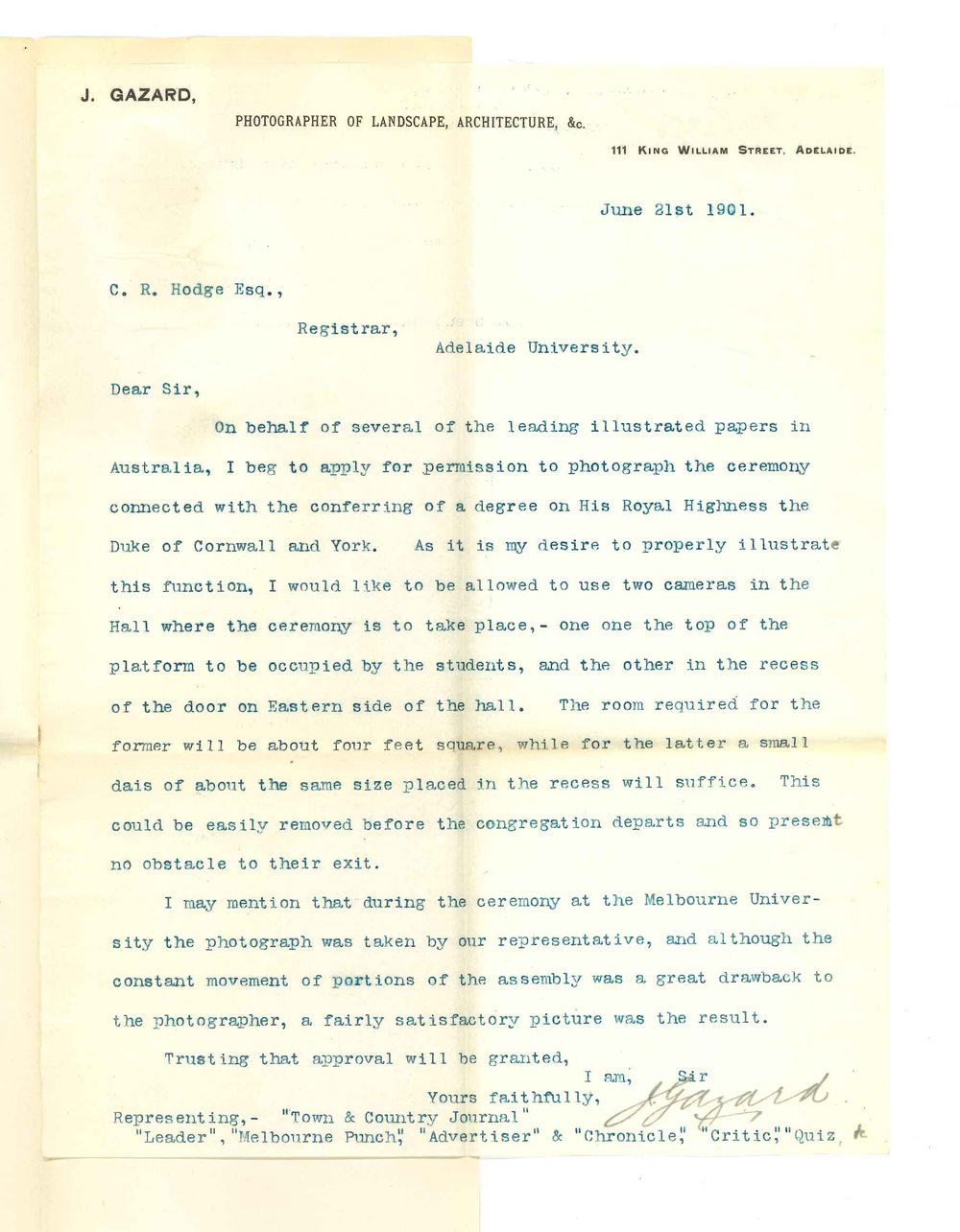 J. GAZARD,

PHOTOGRAPHER OF LANDSCAPE, ARCHITECTURE, &c.

111 KING WILLIAM STREET, ADELAIDE.

June 21st 1901.

C. R. Hodge Esq.,

Registrar,

Adelaide University.

Dear Sir,

On behalf of several of the leading illustrated papers in Australia, I beg to apply for permission to photograph the ceremony connected with the conferring of a degree on His Royal Highness the Duke of Cornwall and York. As it is my desire to properly illustrate this function, I would like to be allowed to use two cameras in the Hall where the ceremony is to take place,- one one the top of the platform to be occupied by the students, and the other in the recess of the door on Eastern side of the hall. The room required for the former will be about four feet square, while for the latter a small dais of about the same size placed in the recess will suffice. This could be easily removed before the congregation departs and so present no obstacle to their exit.

I may mention that during the ceremony at the Melbourne University the photograph was taken by our representative, and although the constant movement of portions of the assembly was a great drawback to the photographer, a fairly satisfactory picture was the result.

Trusting that approval will be granted,

I am, Sir

Yours faithfully,

J Gazard

Representing,- "Town & Country Journal"
"Leader", "Melbourne Punch", "Advertiser" & "Chronicle", "Critic", "Quiz, &